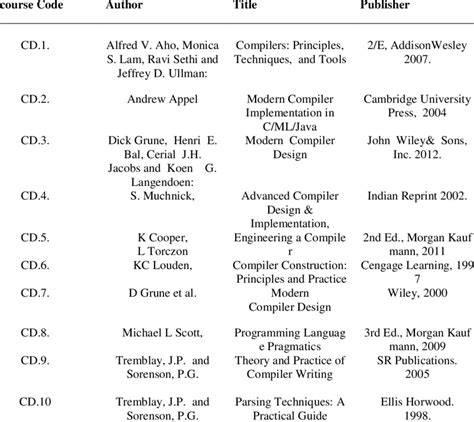 | course Code | Author | Title | Publisher |
|---|---|---|---|
| CD.1. | Alfred V. Aho, Monica S. Lam, Ravi Sethi and Jeffrey D. Ullman: | Compilers: Principles, Techniques, and Tools | 2/E, AddisonWesley 2007. |
| CD.2. | Andrew Appel | Modern Compiler Implementation in C/ML/Java | Cambridge University Press, 2004 |
| CD.3. | Dick Grune, Henri E. Bal, Cerial J.H. Jacobs and Koen G. Langendoen: | Modern Compiler Design | John Wiley& Sons, Inc. 2012. |
| CD.4. | S. Muchnick, | Advanced Compiler Design & Implementation, | Indian Reprint 2002. |
| CD.5. | K Cooper, L Torczon | Engineering a Compile r | 2nd Ed., Morgan Kauf mann, 2011 |
| CD.6. | KC Louden, | Compiler Construction: Principles and Practice | Cengage Learning, 199 7 |
| CD.7. | D Grune et al. | Modern Compiler Design | Wiley, 2000 |
| CD.8. | Michael L Scott, | Programming Languag e Pragmatics | 3rd Ed., Morgan Kauf mann, 2009 |
| CD.9. | Tremblay, J.P. and Sorenson, P.G. | Theory and Practice of Compiler Writing | SR Publications. 2005 |
| CD.10 | Tremblay, J.P. and Sorenson, P.G. | Parsing Techniques: A Practical Guide | Ellis Horwood. 1998. |